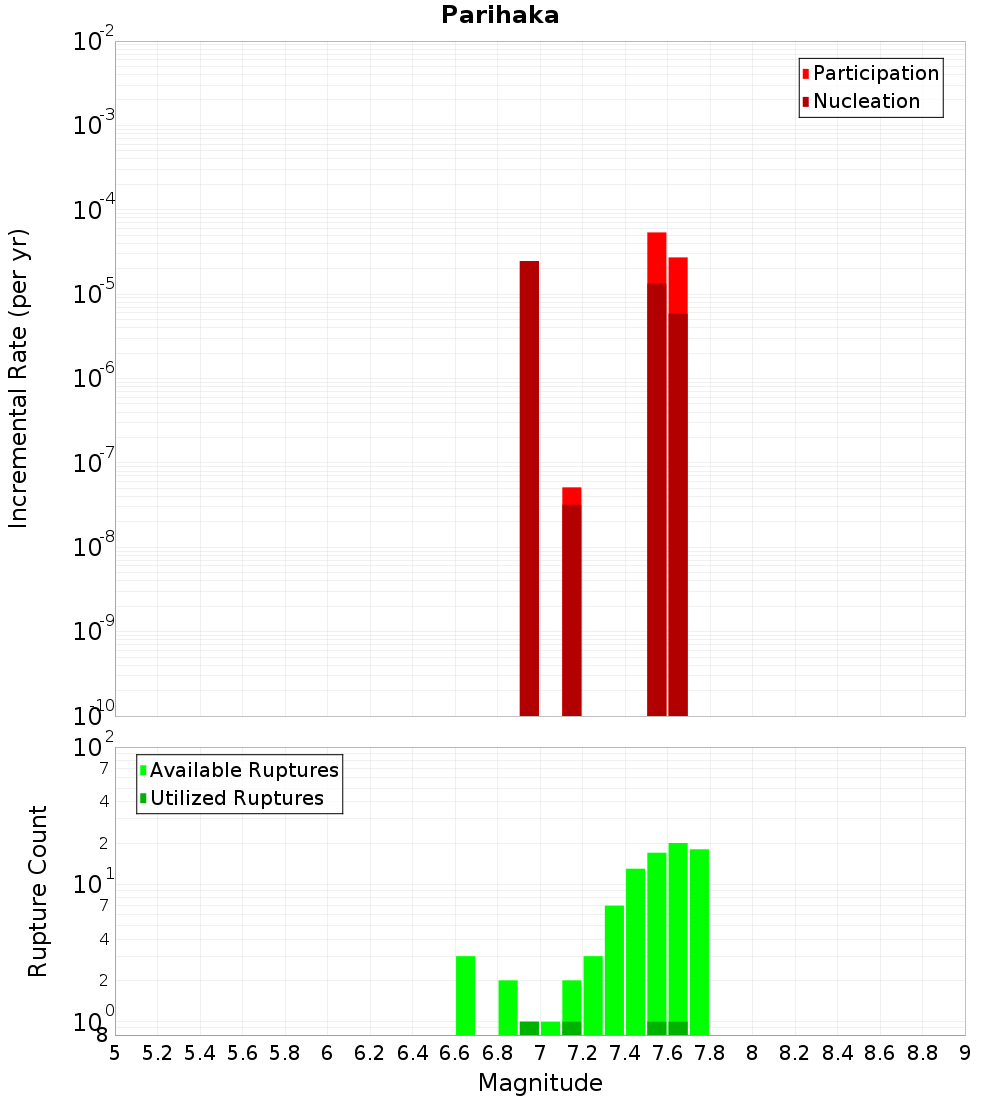 Parihaka

Participation
Nucleation

Incremental Rate (per yr)

$10^{-2}$
$10^{-3}$
$10^{-4}$
$10^{-5}$
$10^{-6}$
$10^{-7}$
$10^{-8}$
$10^{-9}$
$10^{-10}$

Available Ruptures
Utilized Ruptures

Rupture Count

$10^{2}$
7
4
2
$10^{1}$
7
4
2
$10^{0}$
8

5 5.2 5.4 5.6 5.8 6 6.2 6.4 6.6 6.8 7 7.2 7.4 7.6 7.8 8 8.2 8.4 8.6 8.8 9

Magnitude